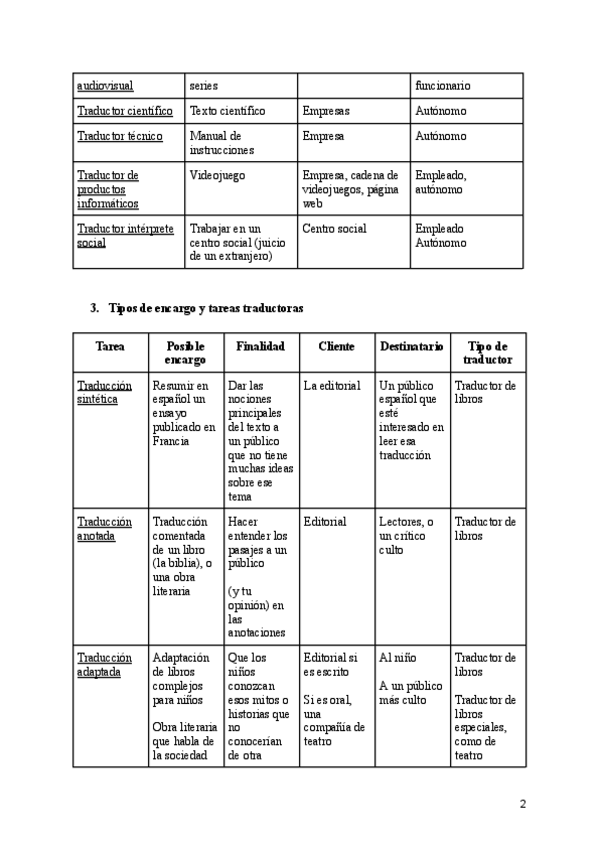 | audiovisual | series | | funcionario |
|---|---|---|---|
| Traductor científico | Texto científico | Empresas | Autónomo |
| Traductor técnico | Manual de instrucciones | Empresa | Autónomo |
| Traductor de productos informáticos | Videojuego | Empresa, cadena de videojuegos, página web | Empleado, autónomo |
| Traductor intérprete social | Trabajar en un centro social (juicio de un extranjero) | Centro social | Empleado Autónomo |

3. Tipos de encargo y tareas traductoras

| Tarea | Posible encargo | Finalidad | Cliente | Destinatario | Tipo de traductor |
|---|---|---|---|---|---|
| Traducción sintética | Resumir en español un ensayo publicado en Francia | Dar las nociones principales del texto a un público que no tiene muchas ideas sobre ese tema | La editorial | Un público español que esté interesado en leer esa traducción | Traductor de libros |
| Traducción anotada | Traducción comentada de un libro (la biblia), o una obra literaria | Hacer entender los pasajes a un público (y tu opinión) en las anotaciones | Editorial | Lectores, o un crítico culto | Traductor de libros |
| Traducción adaptada | Adaptación de libros complejos para niños Obra literaria que habla de la sociedad | Que los niños conozcan esos mitos o historias que no conocerían de otra | Editorial si es escrito Si es oral, una compañía de teatro | Al niño A un público más culto | Traductor de libros Traductor de libros especiales, como de teatro |

2